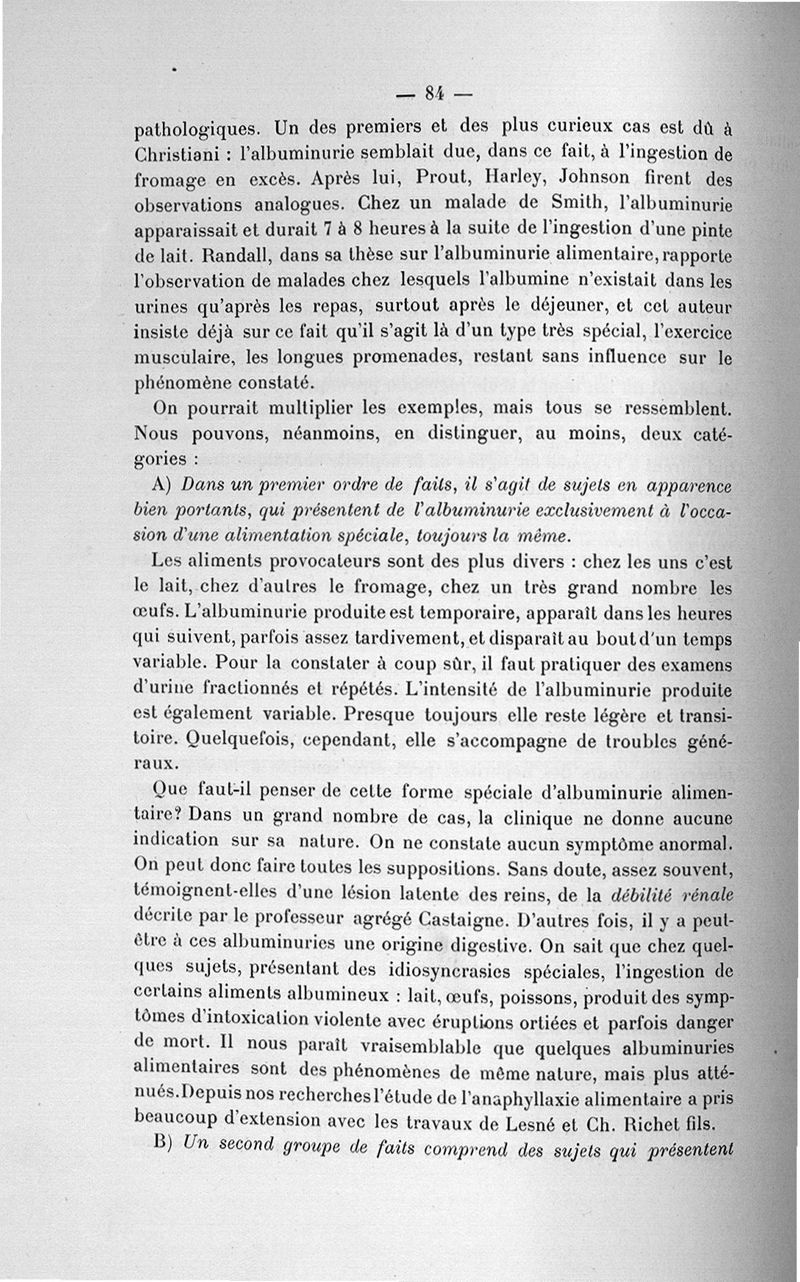 — 84 —

pathologiques. Un des premiers et des plus curieux cas est dû à Christiani : l'albuminurie semblait due, dans ce fait, à l'ingestion de fromage en excès. Après lui, Prout, Harley, Johnson firent des observations analogues. Chez un malade de Smith, l'albuminurie apparaissait et durait 7 à 8 heures à la suite de l'ingestion d'une pinte de lait. Randall, dans sa thèse sur l'albuminurie alimentaire, rapporte l'observation de malades chez lesquels l'albumine n'existait dans les urines qu'après les repas, surtout après le déjeuner, et cet auteur insiste déjà sur ce fait qu'il s'agit là d'un type très spécial, l'exercice musculaire, les longues promenades, restant sans influence sur le phénomène constaté.

On pourrait multiplier les exemples, mais tous se ressemblent. Nous pouvons, néanmoins, en distinguer, au moins, deux catégories :

A) Dans un premier ordre de faits, il s'agit de sujets en apparence bien portants, qui présentent de l'albuminurie exclusivement à l'occasion d'une alimentation spéciale, toujours la même.

Les aliments provocateurs sont des plus divers : chez les uns c'est le lait, chez d'autres le fromage, chez un très grand nombre les œufs. L'albuminurie produite est temporaire, apparaît dans les heures qui suivent, parfois assez tardivement, et disparaît au bout d'un temps variable. Pour la constater à coup sûr, il faut pratiquer des examens d'urine fractionnés et répétés. L'intensité de l'albuminurie produite est également variable. Presque toujours elle reste légère et transitoire. Quelquefois, cependant, elle s'accompagne de troubles généraux.

Que faut-il penser de cette forme spéciale d'albuminurie alimentaire? Dans un grand nombre de cas, la clinique ne donne aucune indication sur sa nature. On ne constate aucun symptôme anormal. On peut donc faire toutes les suppositions. Sans doute, assez souvent, témoignent-elles d'une lésion latente des reins, de la débilité rénale décrite par le professeur agrégé Castaigne. D'autres fois, il y a peut-être à ces albuminuries une origine digestive. On sait que chez quelques sujets, présentant des idiosyncrasies spéciales, l'ingestion de certains aliments albumineux : lait, œufs, poissons, produit des symptômes d'intoxication violente avec éruptions ortiées et parfois danger de mort. Il nous paraît vraisemblable que quelques albuminuries alimentaires sont des phénomènes de même nature, mais plus atténués. Depuis nos recherches l'étude de l'anaphyllaxie alimentaire a pris beaucoup d'extension avec les travaux de Lesné et Ch. Richet fils.

B) Un second groupe de faits comprend des sujets qui présentent